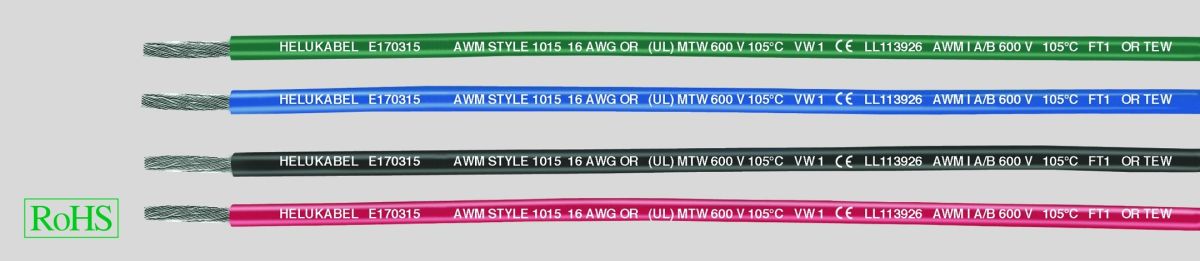 HELUKABEL E170315 AWM STYLE 1015 16 AWG OR (UL) MTW 600 V 105°C VW 1 CE LL113926 AWM I A/B 600 V 105°C FT1 OR TEW

HELUKABEL E170315 AWM STYLE 1015 16 AWG OR (UL) MTW 600 V 105°C VW 1 CE LL113926 AWM I A/B 600 V 105°C FT1 OR TEW

HELUKABEL E170315 AWM STYLE 1015 16 AWG OR (UL) MTW 600 V 105°C VW 1 CE LL113926 AWM I A/B 600 V 105°C FT1 OR TEW

RoHS

HELUKABEL E170315 AWM STYLE 1015 16 AWG OR (UL) MTW 600 V 105°C VW 1 CE LL113926 AWM I A/B 600 V 105°C FT1 OR TEW